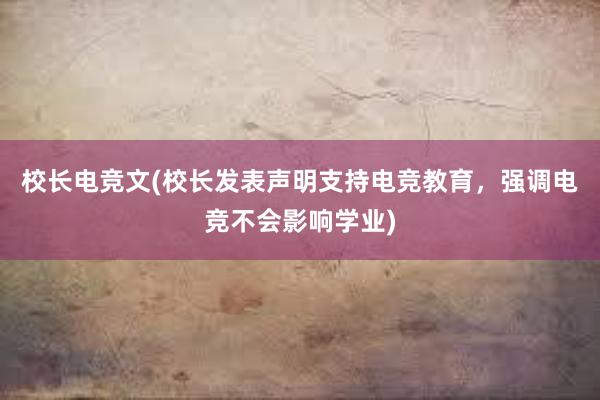 校长电竞文(校长发表声明支持电竞教育，强调电竞不会影响学业)